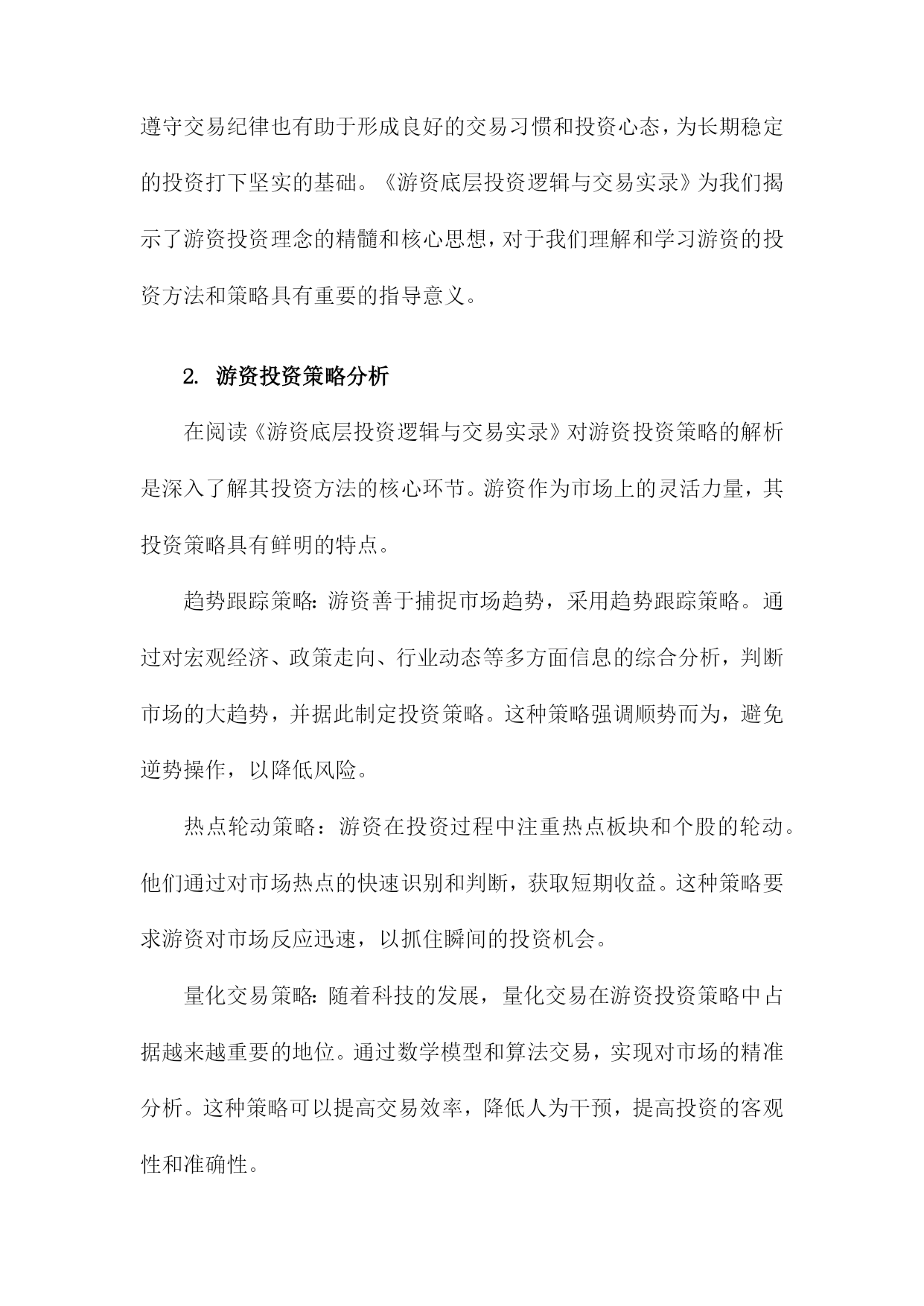 遵守交易纪律也有助于形成良好的交易习惯和投资心态，为长期稳定的投资打下坚实的基础。《游资底层投资逻辑与交易实录》为我们揭示了游资投资理念的精髓和核心思想，对于我们理解和学习游资的投资方法和策略具有重要的指导意义。

2. 游资投资策略分析

在阅读《游资底层投资逻辑与交易实录》对游资投资策略的解析是深入了解其投资方法的核心环节。游资作为市场上的灵活力量，其投资策略具有鲜明的特点。

趋势跟踪策略：游资善于捕捉市场趋势，采用趋势跟踪策略。通过对宏观经济、政策走向、行业动态等多方面信息的综合分析，判断市场的大趋势，并据此制定投资策略。这种策略强调顺势而为，避免逆势操作，以降低风险。

热点轮动策略：游资在投资过程中注重热点板块和个股的轮动。他们通过对市场热点的快速识别和判断，获取短期收益。这种策略要求游资对市场反应迅速，以抓住瞬间的投资机会。

量化交易策略：随着科技的发展，量化交易在游资投资策略中占据越来越重要的地位。通过数学模型和算法交易，实现对市场的精准分析。这种策略可以提高交易效率，降低人为干预，提高投资的客观性和准确性。